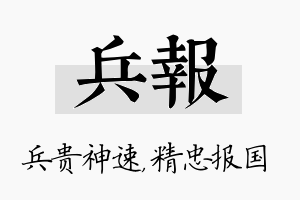 兵報

兵贵神速，精忠报国